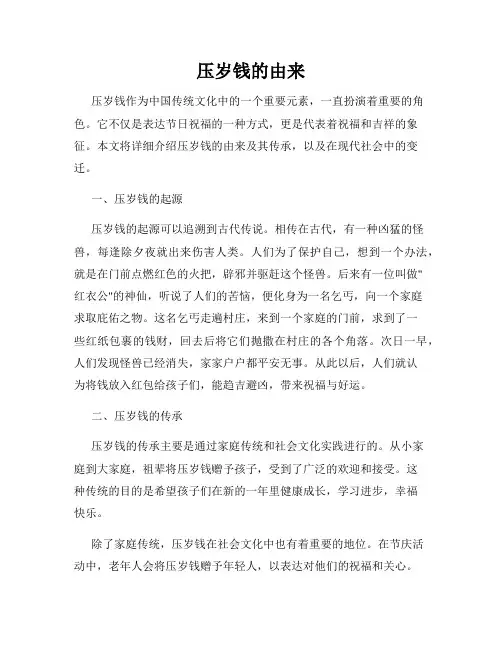 压岁钱的由来

压岁钱作为中国传统文化中的一个重要元素，一直扮演着重要的角色。它不仅是表达节日祝福的一种方式，更是代表着祝福和吉祥的象征。本文将详细介绍压岁钱的由来及其传承，以及在现代社会中的变迁。

一、压岁钱的起源

压岁钱的起源可以追溯到古代传说。相传在古代，有一种凶猛的怪兽，每逢除夕夜就出来伤害人类。人们为了保护自己，想到一个办法，就是在门前点燃红色的火把，辟邪并驱赶这个怪兽。后来有一位叫做"红衣公"的神仙，听说了人们的苦恼，便化身为一名乞丐，向一个家庭求取庇佑之物。这名乞丐走遍村庄，来到一个家庭的门前，求到了一些红纸包裹的钱财，回去后将它们抛撒在村庄的各个角落。次日一早，人们发现怪兽已经消失，家家户户都平安无事。从此以后，人们就认为将钱放入红包给孩子们，能趋吉避凶，带来祝福与好运。

二、压岁钱的传承

压岁钱的传承主要是通过家庭传统和社会文化实践进行的。从小家庭到大家庭，祖辈将压岁钱赠予孩子，受到了广泛的欢迎和接受。这种传统的目的是希望孩子们在新的一年里健康成长，学习进步，幸福快乐。

除了家庭传统，压岁钱在社会文化中也有着重要的地位。在节庆活动中，老年人会将压岁钱赠予年轻人，以表达对他们的祝福和关心。